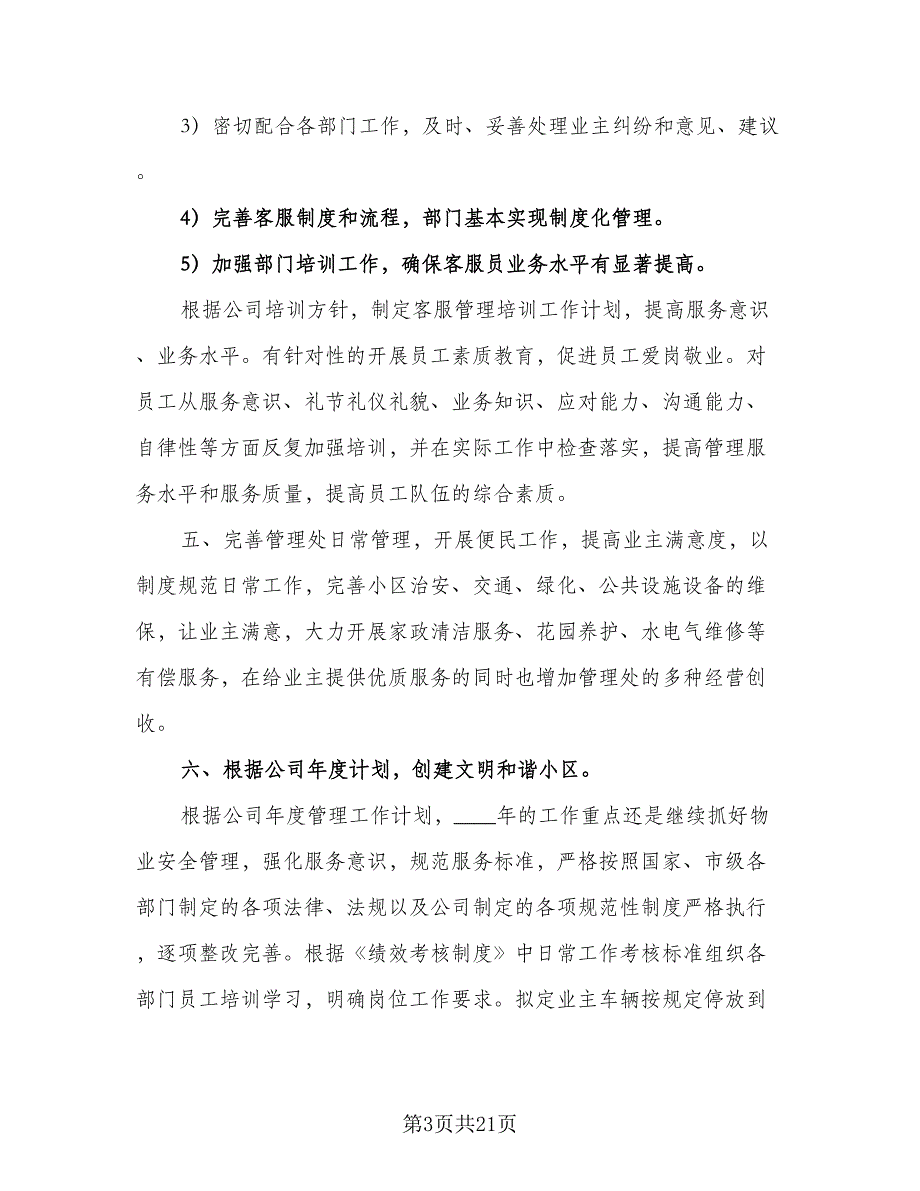 3）密切配合各部门工作，及时、妥善处理业主纠纷和意见、建议。

4）完善客服制度和流程，部门基本实现制度化管理。

5）加强部门培训工作，确保客服员业务水平有显著提高。

根据公司培训方针，制定客服管理培训工作计划，提高服务意识、业务水平。有针对性的开展员工素质教育，促进员工爱岗敬业。对员工从服务意识、礼节礼仪礼貌、业务知识、应对能力、沟通能力、自律性等方面反复加强培训，并在实际工作中检查落实，提高管理服务水平和服务质量，提高员工队伍的综合素质。

五、完善管理处日常管理，开展便民工作，提高业主满意度，以制度规范日常工作，完善小区治安、交通、绿化、公共设施设备的维保，让业主满意，大力开展家政清洁服务、花园养护、水电气维修等有偿服务，在给业主提供优质服务的同时也增加管理处的多种经营创收。

六、根据公司年度计划，创建文明和谐小区。

根据公司年度管理工作计划，____年的工作重点还是继续抓好物业安全管理，强化服务意识，规范服务标准，严格按照国家、市级各部门制定的各项法律、法规以及公司制定的各项规范性制度严格执行，逐项整改完善。根据《绩效考核制度》中日常工作考核标准组织各部门员工培训学习，明确岗位工作要求。拟定业主车辆按规定停放到

第3页共21页